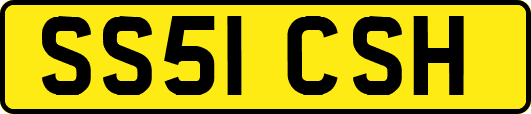 SS51 CSH